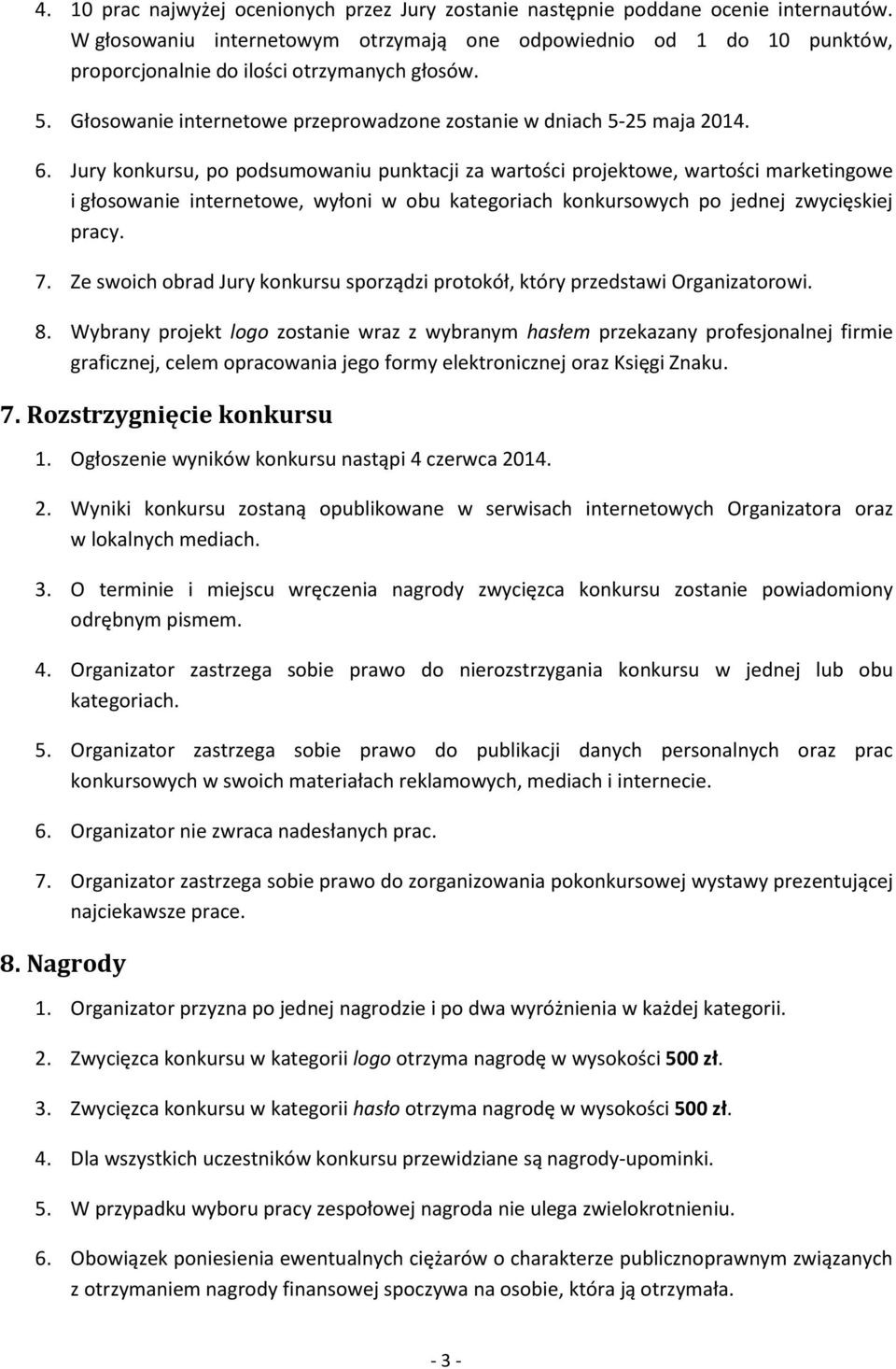 4. 10 prac najwyżej ocenionych przez Jury zostanie następnie poddane ocenie internautów. W głosowaniu internetowym otrzymają one odpowiednio od 1 do 10 punktów, proporcjonalnie do ilości otrzymanych głosów.

5. Głosowanie internetowe przeprowadzone zostanie w dniach 5-25 maja 2014.

6. Jury konkursu, po podsumowaniu punktacji za wartości projektowe, wartości marketingowe i głosowanie internetowe, wyłoni w obu kategoriach konkursowych po jednej zwycięskiej pracy.

7. Ze swoich obrad Jury konkursu sporządzi protokół, który przedstawi Organizatorowi.

8. Wybrany projekt logo zostanie wraz z wybranym hasłem przekazany profesjonalnej firmie graficznej, celem opracowania jego formy elektronicznej oraz Księgi Znaku.

7. Rozstrzygnięcie konkursu

1. Ogłoszenie wyników konkursu nastąpi 4 czerwca 2014.

2. Wyniki konkursu zostaną opublikowane w serwisach internetowych Organizatora oraz w lokalnych mediach.

3. O terminie i miejscu wręczenia nagrody zwycięzca konkursu zostanie powiadomiony odrębnym pismem.

4. Organizator zastrzega sobie prawo do nierozstrzygania konkursu w jednej lub obu kategoriach.

5. Organizator zastrzega sobie prawo do publikacji danych personalnych oraz prac konkursowych w swoich materiałach reklamowych, mediach i internecie.

6. Organizator nie zwraca nadesłanych prac.

7. Organizator zastrzega sobie prawo do zorganizowania pokonkursowej wystawy prezentującej najciekawsze prace.

8. Nagrody

1. Organizator przyzna po jednej nagrodzie i po dwa wyróżnienia w każdej kategorii.

2. Zwycięzca konkursu w kategorii logo otrzyma nagrodę w wysokości 500 zł.

3. Zwycięzca konkursu w kategorii hasło otrzyma nagrodę w wysokości 500 zł.

4. Dla wszystkich uczestników konkursu przewidziane są nagrody-upominki.

5. W przypadku wyboru pracy zespołowej nagroda nie ulega zwielokrotnieniu.

6. Obowiązek poniesienia ewentualnych ciężarów o charakterze publicznoprawnym związanych z otrzymaniem nagrody finansowej spoczywa na osobie, która ją otrzymała.

- 3 -